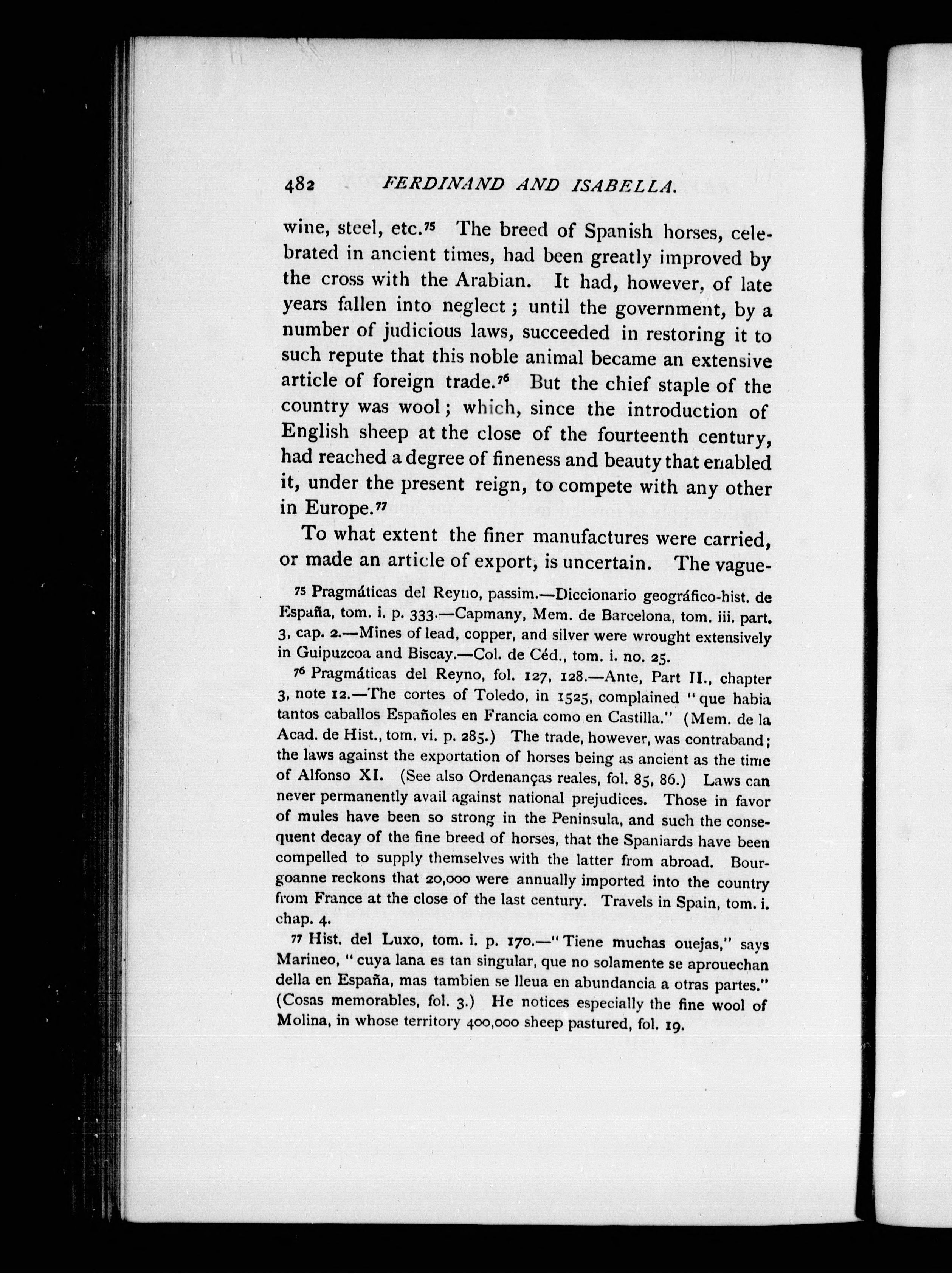 482 FERDINAND AND ISABELLA.

wine, steel, etc.$^{75}$ The breed of Spanish horses, celebrated in ancient times, had been greatly improved by the cross with the Arabian. It had, however, of late years fallen into neglect; until the government, by a number of judicious laws, succeeded in restoring it to such repute that this noble animal became an extensive article of foreign trade.$^{76}$ But the chief staple of the country was wool; which, since the introduction of English sheep at the close of the fourteenth century, had reached a degree of fineness and beauty that enabled it, under the present reign, to compete with any other in Europe.$^{77}$

To what extent the finer manufactures were carried, or made an article of export, is uncertain. The vague-

$^{75}$ Pragmáticas del Reyno, passim.—Diccionario geográfico-hist. de España, tom. i. p. 333.—Capmany, Mem. de Barcelona, tom. iii. part. 3, cap. 2.—Mines of lead, copper, and silver were wrought extensively in Guipuzcoa and Biscay.—Col. de Céd., tom. i. no. 25.

$^{76}$ Pragmáticas del Reyno, fol. 127, 128.—Ante, Part II., chapter 3, note 12.—The cortes of Toledo, in 1525, complained "que habia tantos caballos Españoles en Francia como en Castilla." (Mem. de la Acad. de Hist., tom. vi. p. 285.) The trade, however, was contraband; the laws against the exportation of horses being as ancient as the time of Alfonso XI. (See also Ordenanças reales, fol. 85, 86.) Laws can never permanently avail against national prejudices. Those in favor of mules have been so strong in the Peninsula, and such the consequent decay of the fine breed of horses, that the Spaniards have been compelled to supply themselves with the latter from abroad. Bourgoanne reckons that 20,000 were annually imported into the country from France at the close of the last century. Travels in Spain, tom. i. chap. 4.

$^{77}$ Hist. del Luxo, tom. i. p. 170.—"Tiene muchas ouejas," says Marineo, "cuya lana es tan singular, que no solamente se aprouechan della en España, mas tambien se lleua en abundancia a otras partes." (Cosas memorables, fol. 3.) He notices especially the fine wool of Molina, in whose territory 400,000 sheep pastured, fol. 19.